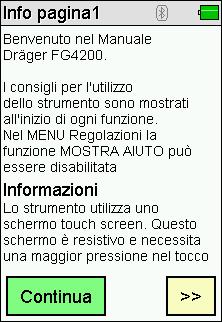 Info pagina1

Benvenuto nel Manuale Dräger FG4200.

I consigli per l'utilizzo dello strumento sono mostrati all'inizio di ogni funzione. Nel MENU Regolazioni la funzione MOSTRA AIUTO può essere disabilitata

Informazioni

Lo strumento utilizza uno schermo touch screen. Questo schermo è resistivo e necessita una maggior pressione nel tocco

Continua

>>